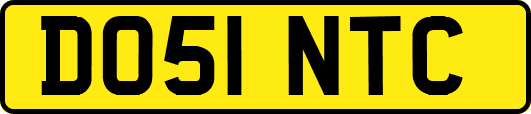 DO51 NTC